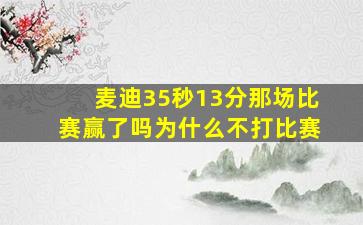 麦迪35秒13分那场比赛赢了吗为什么不打比赛